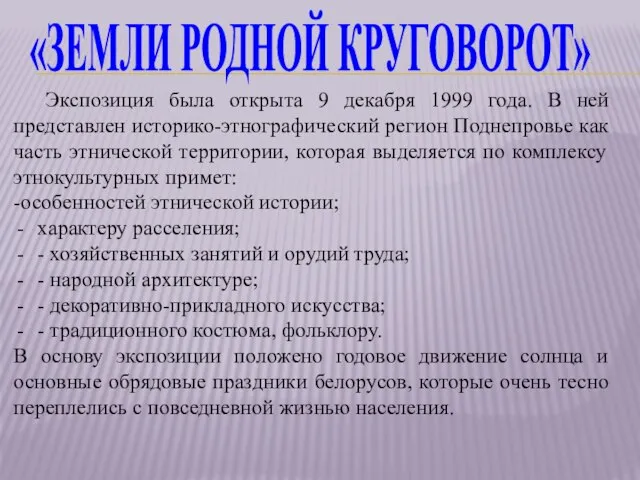 «ЗЕМЛИ РОДНОЙ КРУГОВОРОТ»

Экспозиция была открыта 9 декабря 1999 года. В ней представлен историко-этнографический регион Поднепровье как часть этнической территории, которая выделяется по комплексу этнокультурных примет:
-особенностей этнической истории;
- характеру расселения;
- - хозяйственных занятий и орудий труда;
- - народной архитектуре;
- - декоративно-прикладного искусства;
- - традиционного костюма, фольклору.
В основу экспозиции положено годовое движение солнца и основные обрядовые праздники белорусов, которые очень тесно переплелись с повседневной жизнью населения.